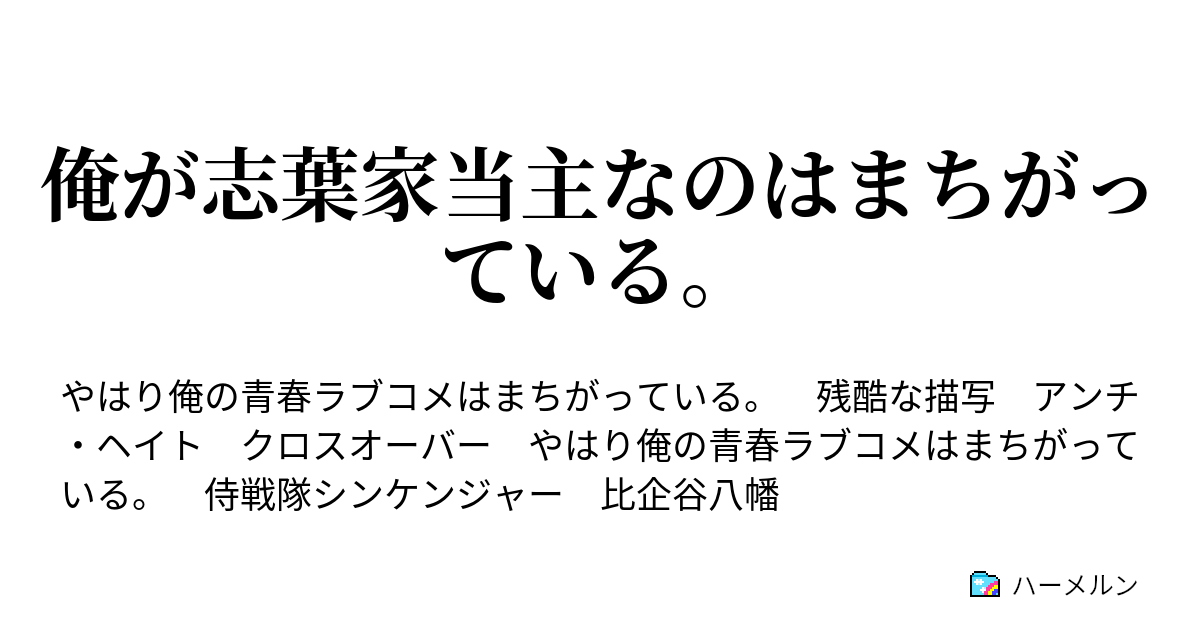 俺が志葉家当主なのはまちがっている。

やはり俺の青春ラブコメはまちがっている。　残酷な描写　アンチ・ヘイト　クロスオーバー　やはり俺の青春ラブコメはまちがっている。　侍戦隊シンケンジャー　比企谷八幡

ハーメルン